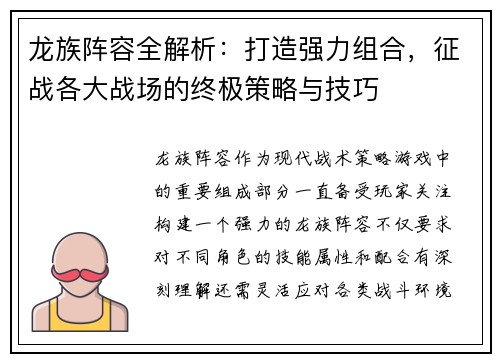 龙族阵容全解析：打造强力组合，征战各大战场的终极策略与技巧

龙族阵容作为现代战术策略游戏中的重要组成部分一直备受玩家关注构建一个强力的龙族阵容不仅要求对不同角色的技能属性和配合有深刻理解还需灵活应对各类战斗环境